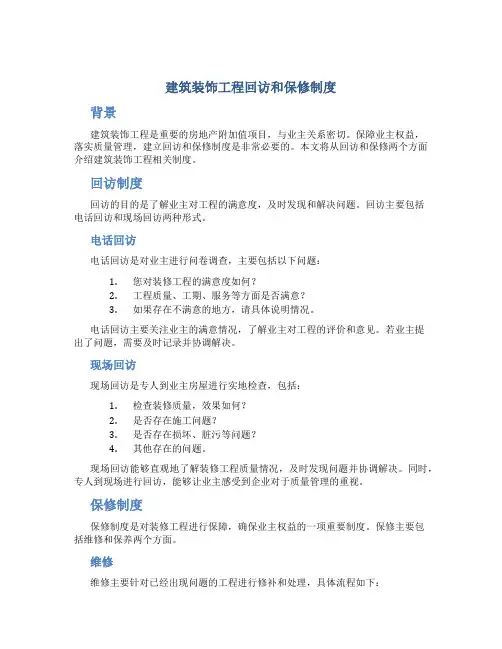 建筑装饰工程回访和保修制度

背景

建筑装饰工程是重要的房地产附加值项目，与业主关系密切。保障业主权益，落实质量管理，建立回访和保修制度是非常必要的。本文将从回访和保修两个方面介绍建筑装饰工程相关制度。

回访制度

回访的目的是了解业主对工程的满意度，及时发现和解决问题。回访主要包括电话回访和现场回访两种形式。

电话回访

电话回访是对业主进行问卷调查，主要包括以下问题：

1. 您对装修工程的满意度如何？
2. 工程质量、工期、服务等方面是否满意？
3. 如果存在不满意的地方，请具体说明情况。

电话回访主要关注业主的满意情况，了解业主对工程的评价和意见。若业主提出了问题，需要及时记录并协调解决。

现场回访

现场回访是专人到业主房屋进行实地检查，包括：

1. 检查装修质量，效果如何？
2. 是否存在施工问题？
3. 是否存在损坏、脏污等问题？
4. 其他存在的问题。

现场回访能够直观地了解装修工程质量情况，及时发现问题并协调解决。同时，专人到现场进行回访，能够让业主感受到企业对于质量管理的重视。

保修制度

保修制度是对装修工程进行保障，确保业主权益的一项重要制度。保修主要包括维修和保养两个方面。

维修

维修主要针对已经出现问题的工程进行修补和处理，具体流程如下：